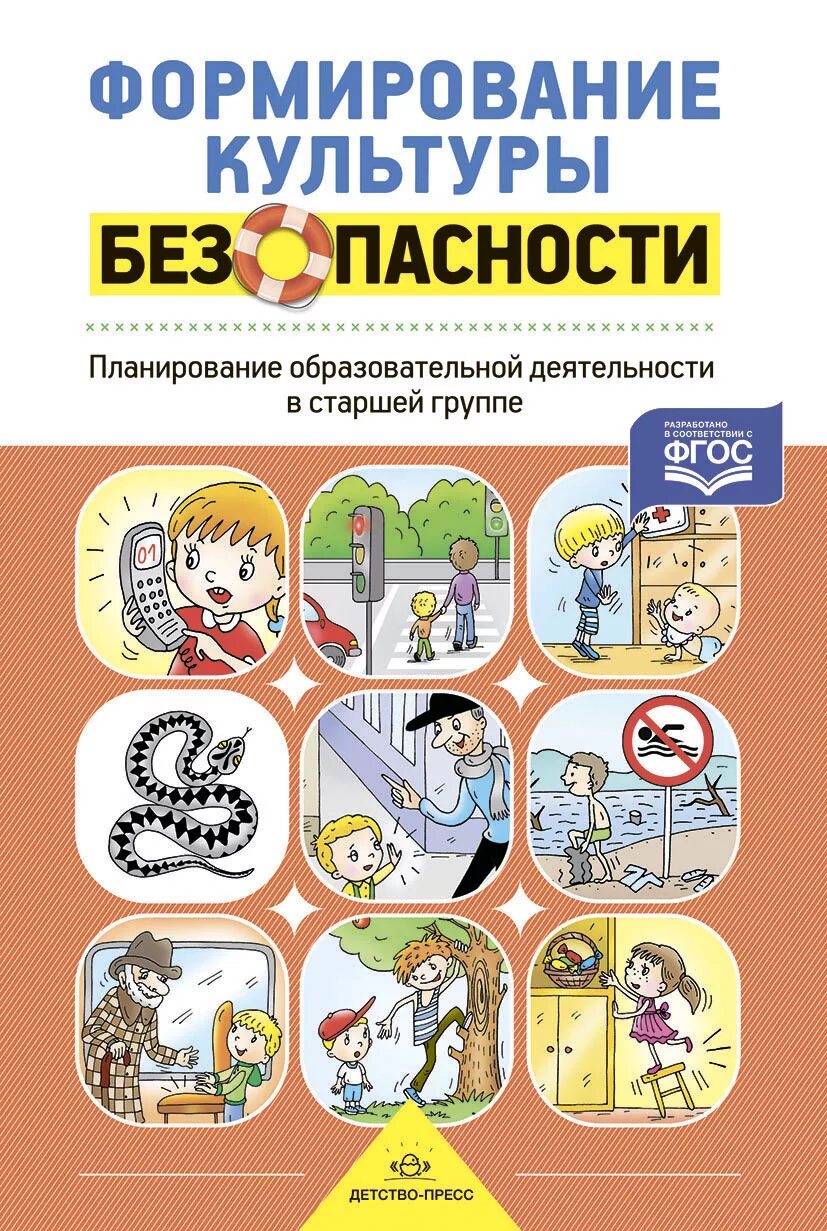 ФОРМИРОВАНИЕ КУЛЬТУРЫ БЕЗОПАСНОСТИ

Планирование образовательной деятельности в старшей группе

РАЗРАБОТАНО В СООТВЕТСТВИИ С ФГОС

01

ДЕТСТВО-ПРЕСС